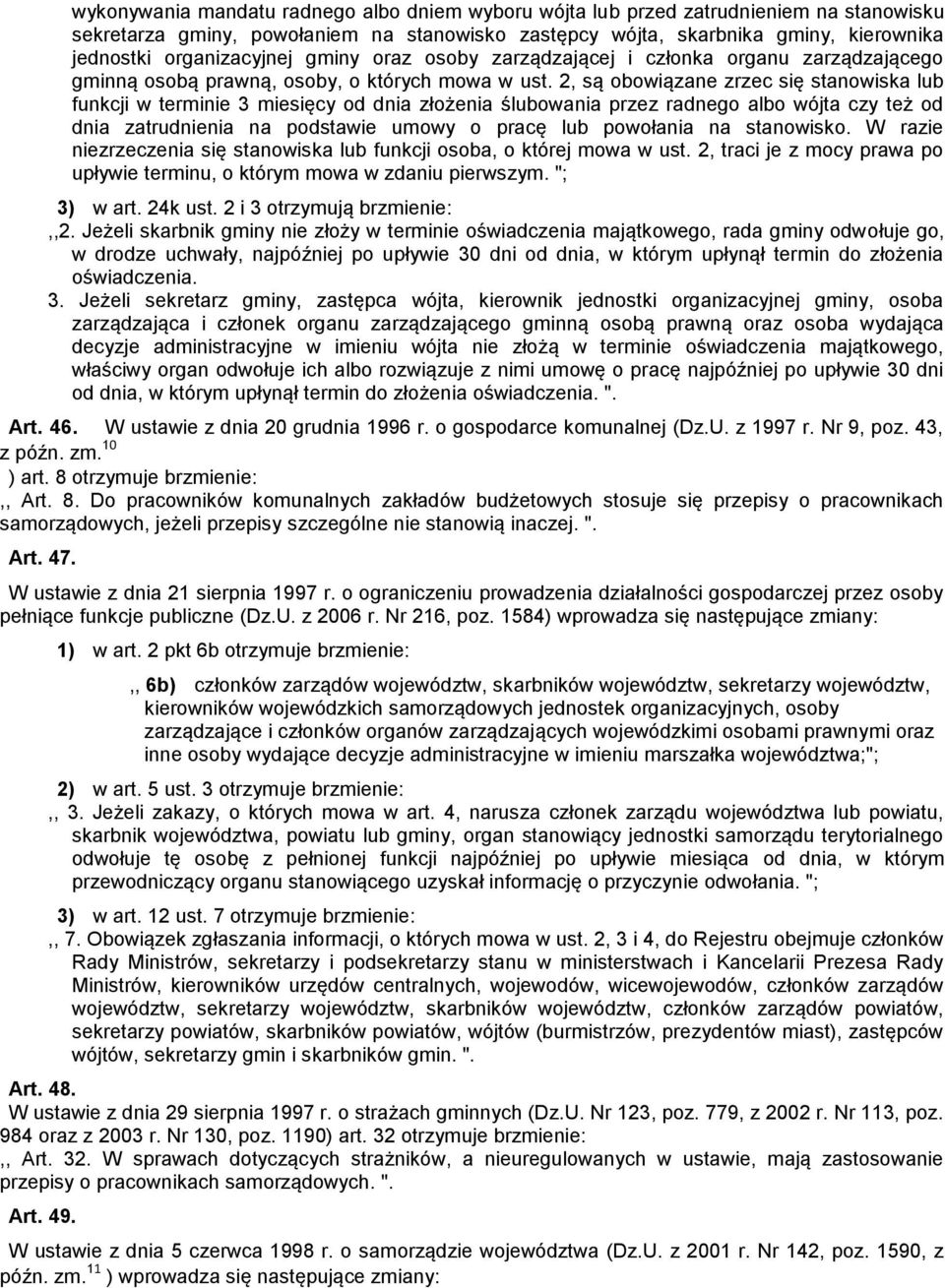 wykonywania mandatu radnego albo dniem wyboru wójta lub przed zatrudnieniem na stanowisku sekretarza gminy, powołaniem na stanowisko zastępcy wójta, skarbnika gminy, kierownika jednostki organizacyjnej gminy oraz osoby zarządzającej i członka organu zarządzającego gminną osobą prawną, osoby, o których mowa w ust. 2, są obowiązane zrzec się stanowiska lub funkcji w terminie 3 miesięcy od dnia złożenia ślubowania przez radnego albo wójta czy też od dnia zatrudnienia na podstawie umowy o pracę lub powołania na stanowisko. W razie niezrzeczenia się stanowiska lub funkcji osoba, o której mowa w ust. 2, traci je z mocy prawa po upływie terminu, o którym mowa w zdaniu pierwszym. ";

3) w art. 24k ust. 2 i 3 otrzymują brzmienie:

,,2. Jeżeli skarbnik gminy nie złoży w terminie oświadczenia majątkowego, rada gminy odwołuje go, w drodze uchwały, najpóźniej po upływie 30 dni od dnia, w którym upłynął termin do złożenia oświadczenia.

3. Jeżeli sekretarz gminy, zastępca wójta, kierownik jednostki organizacyjnej gminy, osoba zarządzająca i członek organu zarządzającego gminną osobą prawną oraz osoba wydająca decyzje administracyjne w imieniu wójta nie złożą w terminie oświadczenia majątkowego, właściwy organ odwołuje ich albo rozwiązuje z nimi umowę o pracę najpóźniej po upływie 30 dni od dnia, w którym upłynął termin do złożenia oświadczenia. ".

Art. 46. W ustawie z dnia 20 grudnia 1996 r. o gospodarce komunalnej (Dz.U. z 1997 r. Nr 9, poz. 43, z późn. zm.$^{10}$ ) art. 8 otrzymuje brzmienie:

,, Art. 8. Do pracowników komunalnych zakładów budżetowych stosuje się przepisy o pracownikach samorządowych, jeżeli przepisy szczególne nie stanowią inaczej. ".

Art. 47.

W ustawie z dnia 21 sierpnia 1997 r. o ograniczeniu prowadzenia działalności gospodarczej przez osoby pełniące funkcje publiczne (Dz.U. z 2006 r. Nr 216, poz. 1584) wprowadza się następujące zmiany:

1) w art. 2 pkt 6b otrzymuje brzmienie:

,, 6b) członków zarządów województw, skarbników województw, sekretarzy województw, kierowników wojewódzkich samorządowych jednostek organizacyjnych, osoby zarządzające i członków organów zarządzających wojewódzkimi osobami prawnymi oraz inne osoby wydające decyzje administracyjne w imieniu marszałka województwa;";

2) w art. 5 ust. 3 otrzymuje brzmienie:

,, 3. Jeżeli zakazy, o których mowa w art. 4, narusza członek zarządu województwa lub powiatu, skarbnik województwa, powiatu lub gminy, organ stanowiący jednostki samorządu terytorialnego odwołuje tę osobę z pełnionej funkcji najpóźniej po upływie miesiąca od dnia, w którym przewodniczący organu stanowiącego uzyskał informację o przyczynie odwołania. ";

3) w art. 12 ust. 7 otrzymuje brzmienie:

,, 7. Obowiązek zgłaszania informacji, o których mowa w ust. 2, 3 i 4, do Rejestru obejmuje członków Rady Ministrów, sekretarzy i podsekretarzy stanu w ministerstwach i Kancelarii Prezesa Rady Ministrów, kierowników urzędów centralnych, wojewodów, wicewojewodów, członków zarządów województw, sekretarzy województw, skarbników województw, członków zarządów powiatów, sekretarzy powiatów, skarbników powiatów, wójtów (burmistrzów, prezydentów miast), zastępców wójtów, sekretarzy gmin i skarbników gmin. ".

Art. 48.

W ustawie z dnia 29 sierpnia 1997 r. o strażach gminnych (Dz.U. Nr 123, poz. 779, z 2002 r. Nr 113, poz. 984 oraz z 2003 r. Nr 130, poz. 1190) art. 32 otrzymuje brzmienie:

,, Art. 32. W sprawach dotyczących strażników, a nieuregulowanych w ustawie, mają zastosowanie przepisy o pracownikach samorządowych. ".

Art. 49.

W ustawie z dnia 5 czerwca 1998 r. o samorządzie województwa (Dz.U. z 2001 r. Nr 142, poz. 1590, z późn. zm.$^{11}$ ) wprowadza się następujące zmiany: